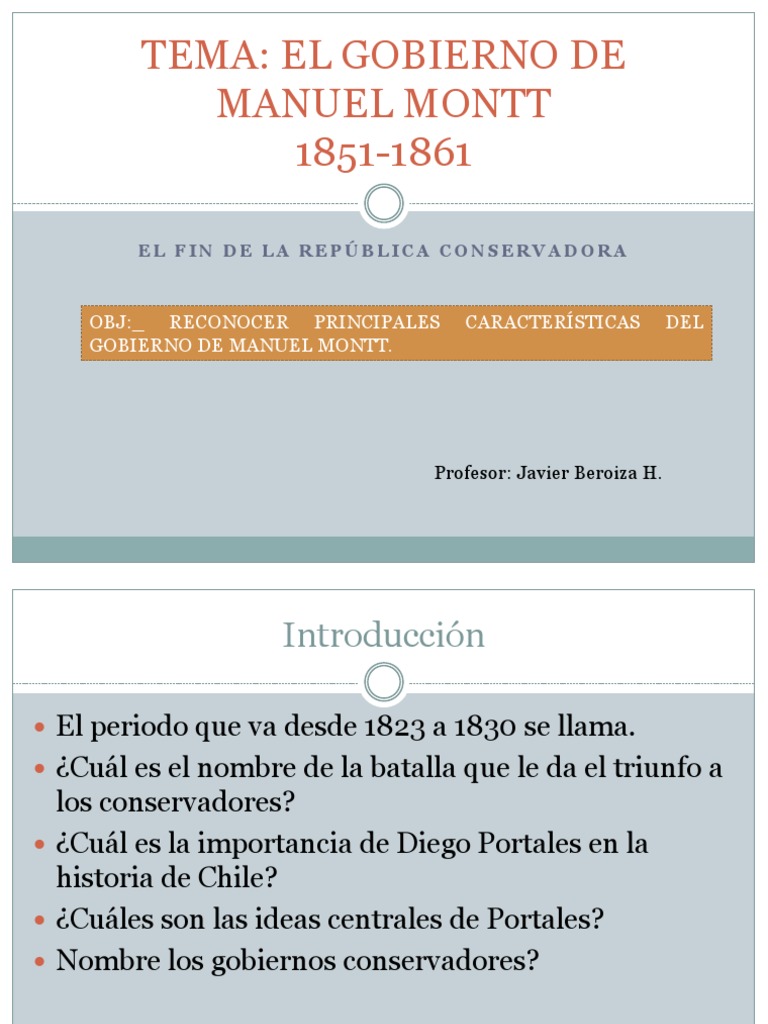 TEMA: EL GOBIERNO DE MANUEL MONTT 1851-1861

EL FIN DE LA REPÚBLICA CONSERVADORA

OBJ:_ RECONOCER PRINCIPALES CARACTERÍSTICAS DEL GOBIERNO DE MANUEL MONTT.

Profesor: Javier Beroiza H.

Introducción

- El periodo que va desde 1823 a 1830 se llama.
- ¿Cuál es el nombre de la batalla que le da el triunfo a los conservadores?
- ¿Cuál es la importancia de Diego Portales en la historia de Chile?
- ¿Cuáles son las ideas centrales de Portales?
- Nombre los gobiernos conservadores?